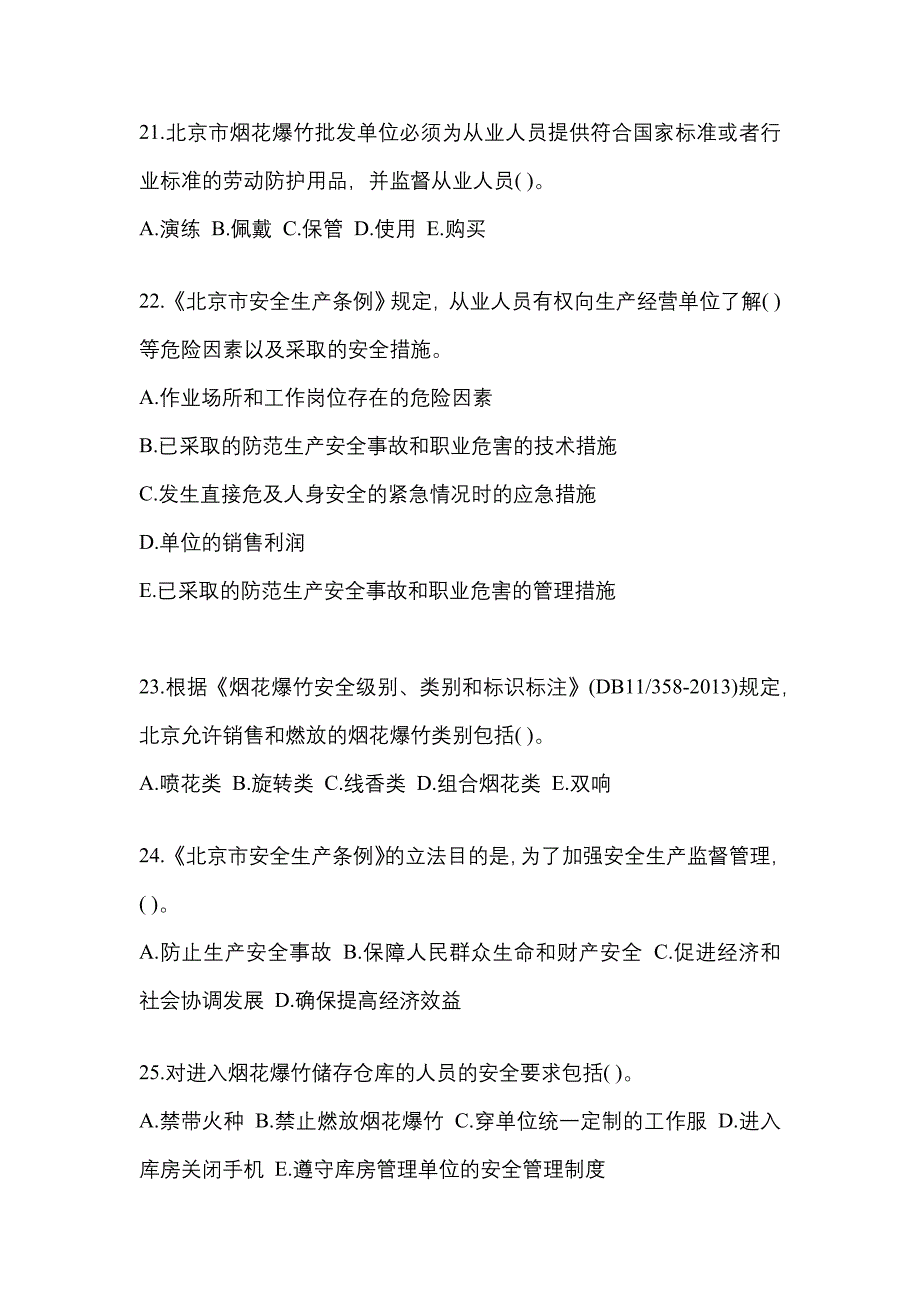 21.北京市烟花爆竹批发单位必须为从业人员提供符合国家标准或者行业标准的劳动防护用品，并监督从业人员( )。

A.演练 B.佩戴 C.保管 D.使用 E.购买

22.《北京市安全生产条例》规定，从业人员有权向生产经营单位了解( )等危险因素以及采取的安全措施。

A.作业场所和工作岗位存在的危险因素

B.已采取的防范生产安全事故和职业危害的技术措施

C.发生直接危及人身安全的紧急情况时的应急措施

D.单位的销售利润

E.已采取的防范生产安全事故和职业危害的管理措施

23.根据《烟花爆竹安全级别、类别和标识标注》(DB11/358-2013)规定，北京允许销售和燃放的烟花爆竹类别包括( )。

A.喷花类 B.旋转类 C.线香类 D.组合烟花类 E.双响

24.《北京市安全生产条例》的立法目的是，为了加强安全生产监督管理，( )。

A.防止生产安全事故 B.保障人民群众生命和财产安全 C.促进经济和社会协调发展 D.确保提高经济效益

25.对进入烟花爆竹储存仓库的人员的安全要求包括( )。

A.禁带火种 B.禁止燃放烟花爆竹 C.穿单位统一定制的工作服 D.进入库房关闭手机 E.遵守库房管理单位的安全管理制度